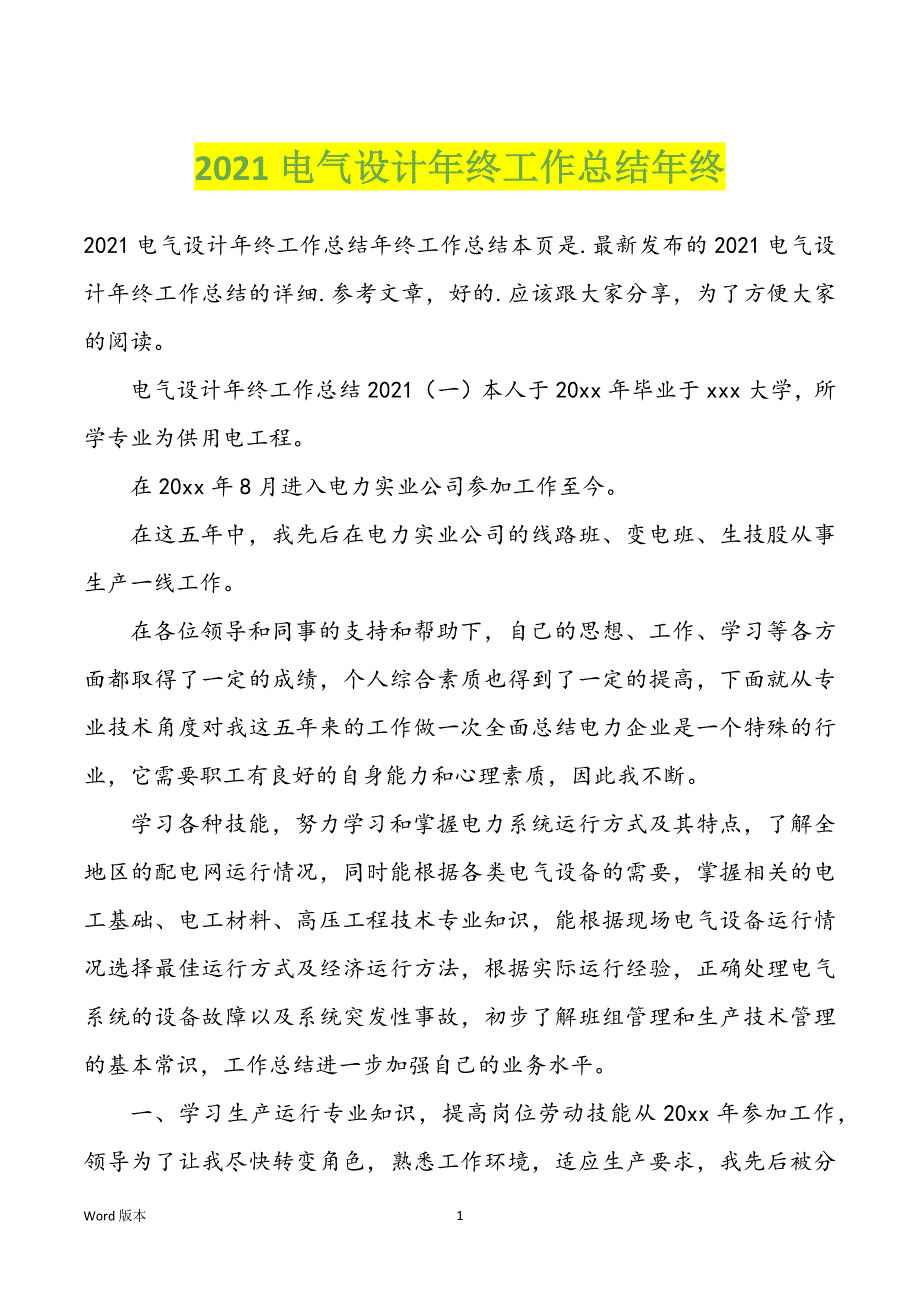 2021 电气设计年终工作总结年终

2021 电气设计年终工作总结年终工作总结本页是.最新发布的 2021 电气设计年终工作总结的详细.参考文章，好的.应该跟大家分享，为了方便大家的阅读。

电气设计年终工作总结 2021（一）本人于 20xx 年毕业于 xxx 大学，所学专业为供用电工程。

在 20xx 年 8 月进入电力实业公司参加工作至今。

在这五年中，我先后在电力实业公司的线路班、变电班、生技股从事生产一线工作。

在各位领导和同事的支持和帮助下，自己的思想、工作、学习等各方面都取得了一定的成绩，个人综合素质也得到了一定的提高，下面就从专业技术角度对我这五年来的工作做一次全面总结电力企业是一个特殊的行业，它需要职工有良好的自身能力和心理素质，因此我不断。

学习各种技能，努力学习和掌握电力系统运行方式及其特点，了解全地区的配电网运行情况，同时能根据各类电气设备的需要，掌握相关的电工基础、电工材料、高压工程技术专业知识，能根据现场电气设备运行情况选择最佳运行方式及经济运行方法，根据实际运行经验，正确处理电气系统的设备故障以及系统突发性事故，初步了解班组管理和生产技术管理的基本常识，工作总结进一步加强自己的业务水平。

一、学习生产运行专业知识，提高岗位劳动技能从 20xx 年参加工作，领导为了让我尽快转变角色，熟悉工作环境，适应生产要求，我先后被分

Word 版本 1